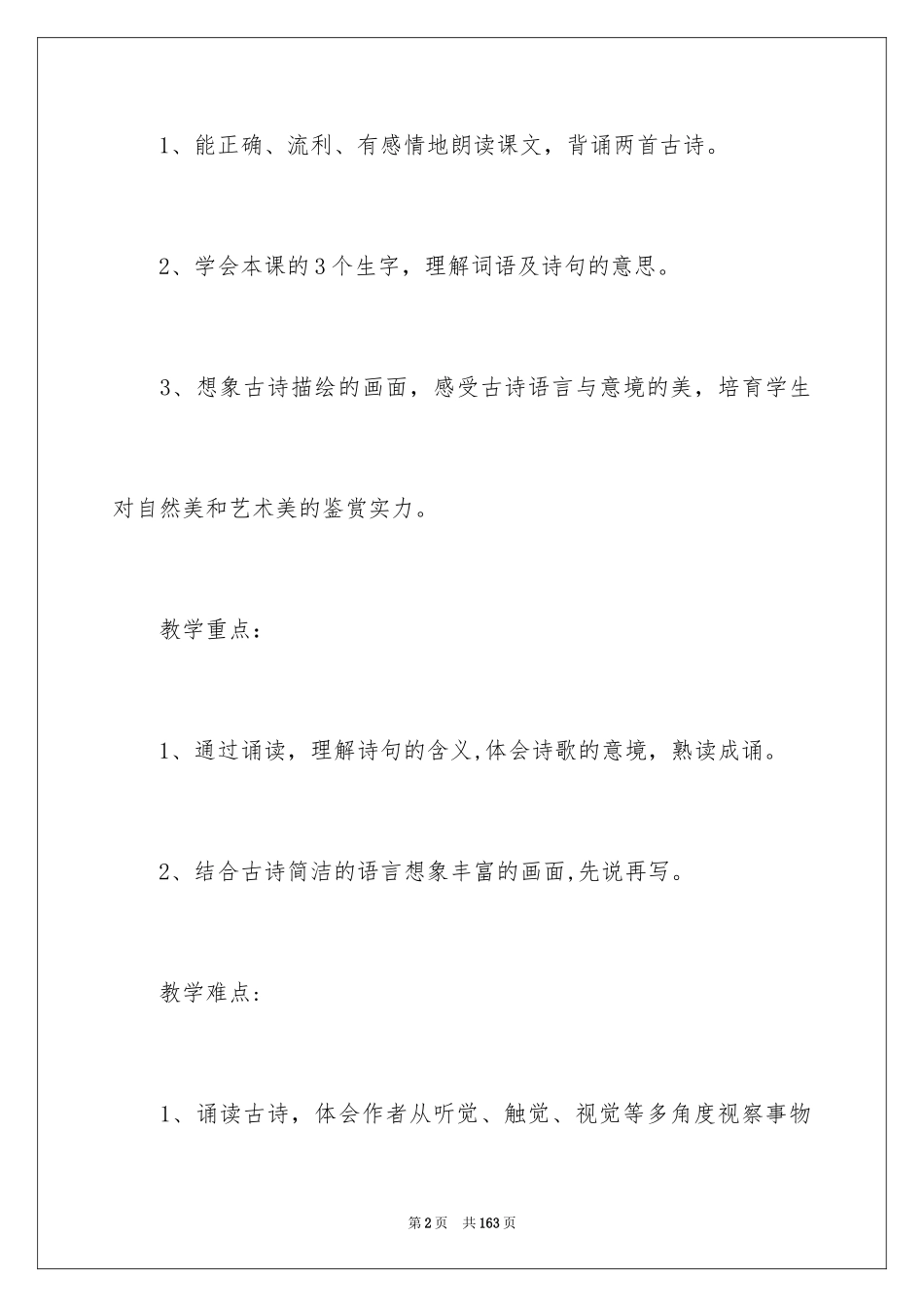 1、能正确、流利、有感情地朗读课文，背诵两首古诗。

2、学会本课的3个生字，理解词语及诗句的意思。

3、想象古诗描绘的画面，感受古诗语言与意境的美，培育学生对自然美和艺术美的鉴赏实力。

教学重点：

1、通过诵读，理解诗句的含义,体会诗歌的意境，熟读成诵。

2、结合古诗简洁的语言想象丰富的画面,先说再写。

教学难点:

1、诵读古诗，体会作者从听觉、触觉、视觉等多角度视察事物

第2页 共163页